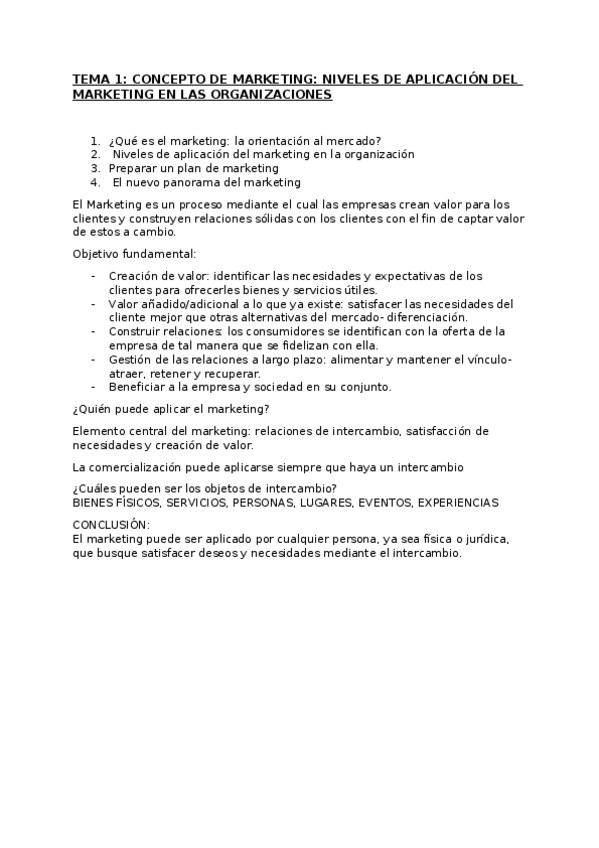 TEMA 1: CONCEPTO DE MARKETING: NIVELES DE APLICACIÓN DEL MARKETING EN LAS ORGANIZACIONES

1. ¿Qué es el marketing: la orientación al mercado?
2. Niveles de aplicación del marketing en la organización
3. Preparar un plan de marketing
4. El nuevo panorama del marketing

El Marketing es un proceso mediante el cual las empresas crean valor para los clientes y construyen relaciones sólidas con los clientes con el fin de captar valor de estos a cambio.

Objetivo fundamental:

- Creación de valor: identificar las necesidades y expectativas de los clientes para ofrecerles bienes y servicios útiles.
- Valor añadido/adicional a lo que ya existe: satisfacer las necesidades del cliente mejor que otras alternativas del mercado- diferenciación.
- Construir relaciones: los consumidores se identifican con la oferta de la empresa de tal manera que se fidelizan con ella.
- Gestión de las relaciones a largo plazo: alimentar y mantener el vínculo- atraer, retener y recuperar.
- Beneficiar a la empresa y sociedad en su conjunto.

¿Quién puede aplicar el marketing?

Elemento central del marketing: relaciones de intercambio, satisfacción de necesidades y creación de valor.

La comercialización puede aplicarse siempre que haya un intercambio

¿Cuáles pueden ser los objetos de intercambio?
BIENES FÍSICOS, SERVICIOS, PERSONAS, LUGARES, EVENTOS, EXPERIENCIAS

CONCLUSIÓN:
El marketing puede ser aplicado por cualquier persona, ya sea física o jurídica, que busque satisfacer deseos y necesidades mediante el intercambio.